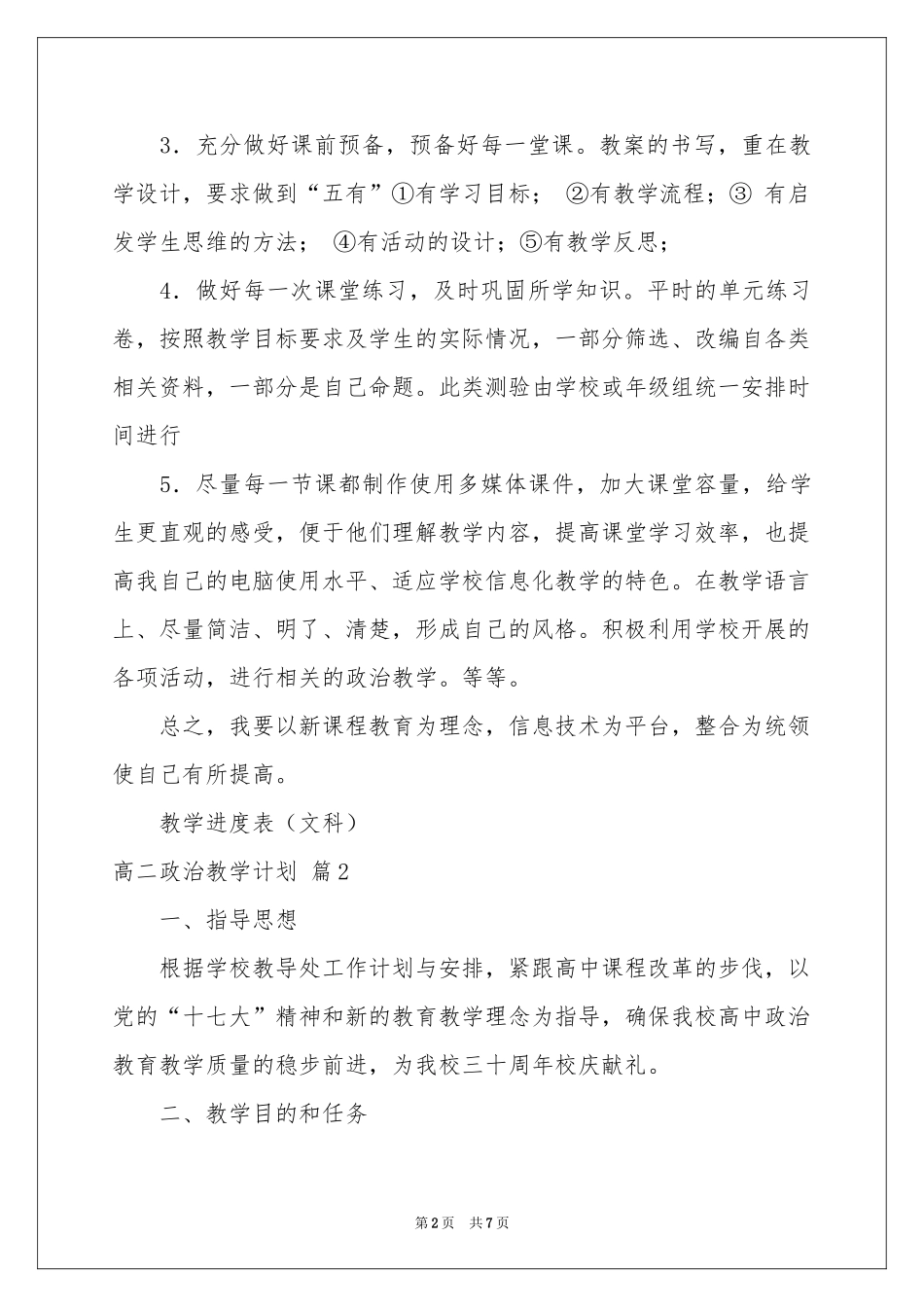 3．充分做好课前预备，预备好每一堂课。教案的书写，重在教学设计，要求做到“五有”①有学习目标； ②有教学流程；③ 有启发学生思维的方法； ④有活动的设计；⑤有教学反思；

4．做好每一次课堂练习，及时巩固所学知识。平时的单元练习卷，按照教学目标要求及学生的实际情况，一部分筛选、改编自各类相关资料，一部分是自己命题。此类测验由学校或年级组统一安排时间进行

5．尽量每一节课都制作使用多媒体课件，加大课堂容量，给学生更直观的感受，便于他们理解教学内容，提高课堂学习效率，也提高我自己的电脑使用水平、适应学校信息化教学的特色。在教学语言上、尽量简洁、明了、清楚，形成自己的风格。积极利用学校开展的各项活动，进行相关的政治教学。等等。

总之，我要以新课程教育为理念，信息技术为平台，整合为统领使自己有所提高。

教学进度表（文科）

高二政治教学计划 篇2

一、指导思想

根据学校教导处工作计划与安排，紧跟高中课程改革的步伐，以党的“十七大”精神和新的教育教学理念为指导，确保我校高中政治教育教学质量的稳步前进，为我校三十周年校庆献礼。

二、教学目的和任务

第2页 共7页